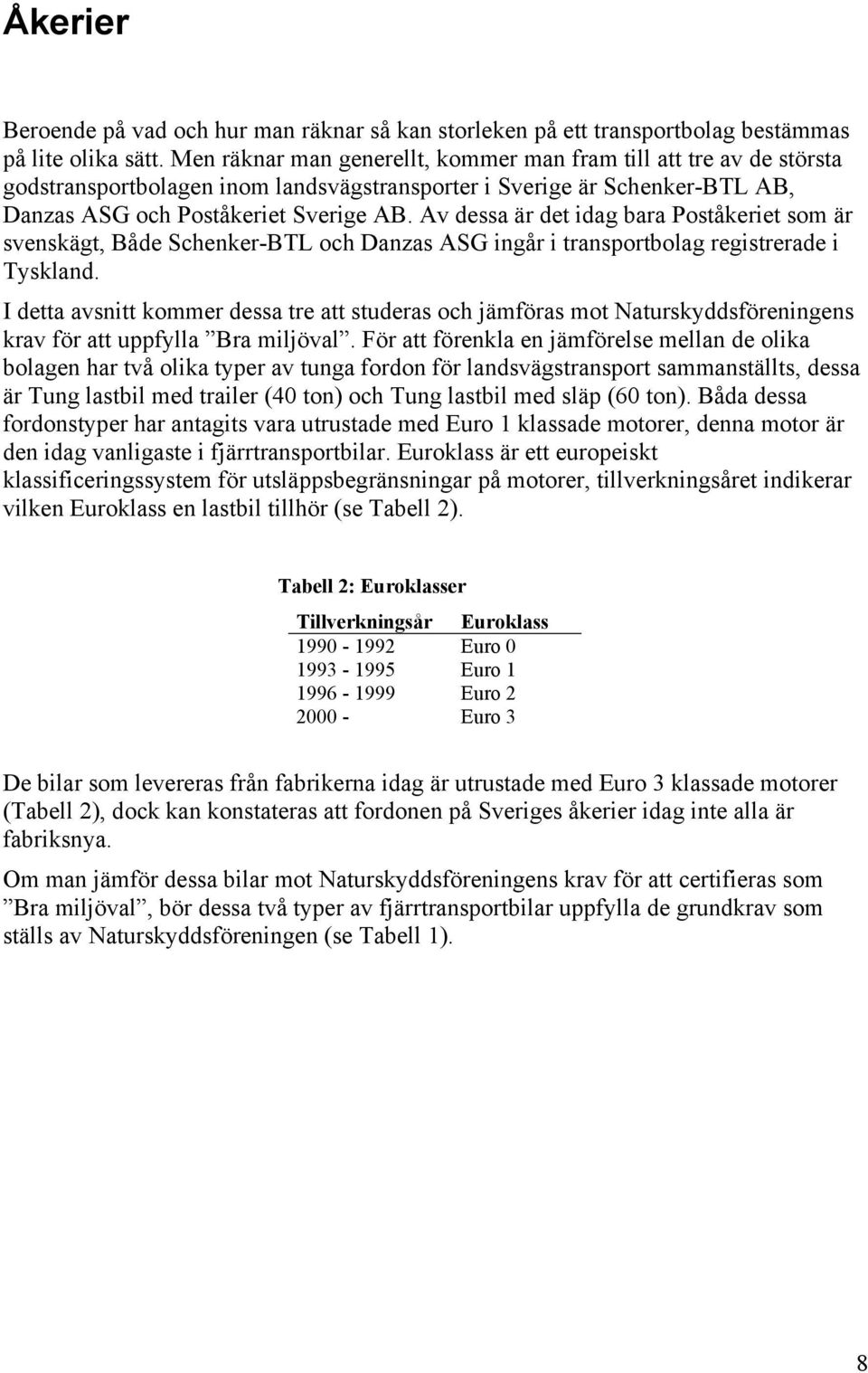 Åkerier

Beroende på vad och hur man räknar så kan storleken på ett transportbolag bestämmas på lite olika sätt. Men räknar man generellt, kommer man fram till att tre av de största godstransportbolagen inom landsvägstransporter i Sverige är Schenker-BTL AB, Danzas ASG och Poståkeriet Sverige AB. Av dessa är det idag bara Poståkeriet som är svenskägt, Både Schenker-BTL och Danzas ASG ingår i transportbolag registrerade i Tyskland.

I detta avsnitt kommer dessa tre att studeras och jämföras mot Naturskyddsföreningens krav för att uppfylla ”Bra miljöval”. För att förenkla en jämförelse mellan de olika bolagen har två olika typer av tunga fordon för landsvägstransport sammanställts, dessa är Tung lastbil med trailer (40 ton) och Tung lastbil med släp (60 ton). Båda dessa fordonstyper har antagits vara utrustade med Euro 1 klassade motorer, denna motor är den idag vanligaste i fjärrtransportbilar. Euroklass är ett europeiskt klassificeringssystem för utsläppsbegränsningar på motorer, tillverkningsåret indikerar vilken Euroklass en lastbil tillhör (se Tabell 2).

Tabell 2: Euroklasser

| Tillverkningsår | Euroklass |
|---|---|
| 1990 - 1992 | Euro 0 |
| 1993 - 1995 | Euro 1 |
| 1996 - 1999 | Euro 2 |
| 2000 - | Euro 3 |

De bilar som levereras från fabrikerna idag är utrustade med Euro 3 klassade motorer (Tabell 2), dock kan konstateras att fordonen på Sveriges åkerier idag inte alla är fabriksnya.

Om man jämför dessa bilar mot Naturskyddsföreningens krav för att certifieras som ”Bra miljöval”, bör dessa två typer av fjärrtransportbilar uppfylla de grundkrav som ställs av Naturskyddsföreningen (se Tabell 1).

8